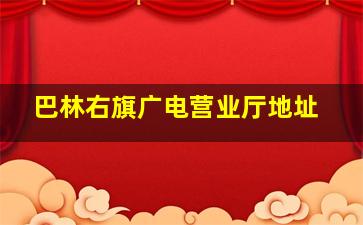 巴林右旗广电营业厅地址